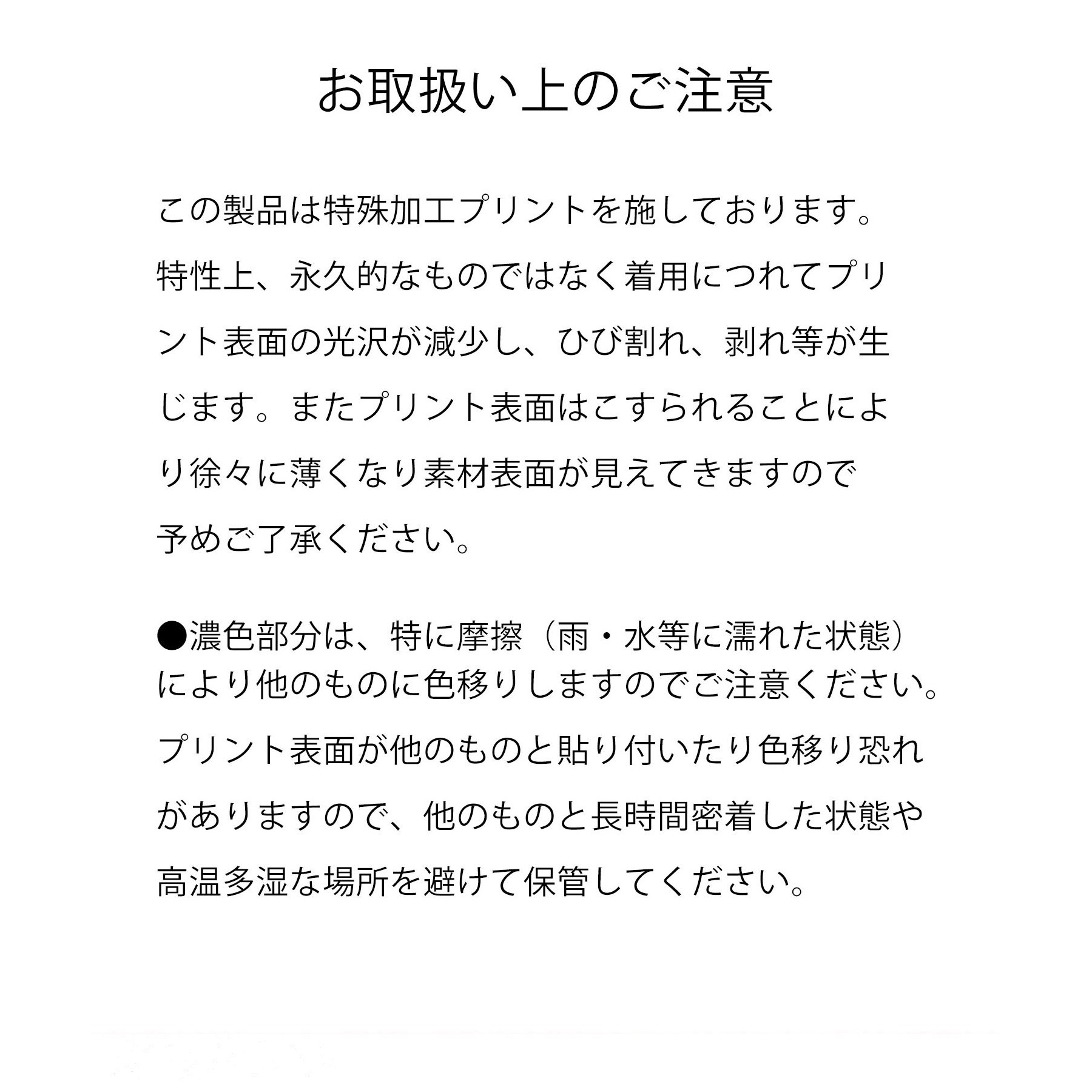 お取扱い上のご注意

この製品は特殊加工プリントを施しております。特性上、永久的なものではなく着用につれてプリント表面の光沢が減少し、ひび割れ、剥れ等が生じます。またプリント表面はこすられることにより徐々に薄くなり素材表面が見えてきますので予めご了承ください。

●濃色部分は、特に摩擦（雨・水等に濡れた状態）により他のものに色移りしますのでご注意ください。プリント表面が他のものと貼り付いたり色移り恐れがありますので、他のものと長時間密着した状態や高温多湿な場所を避けて保管してください。